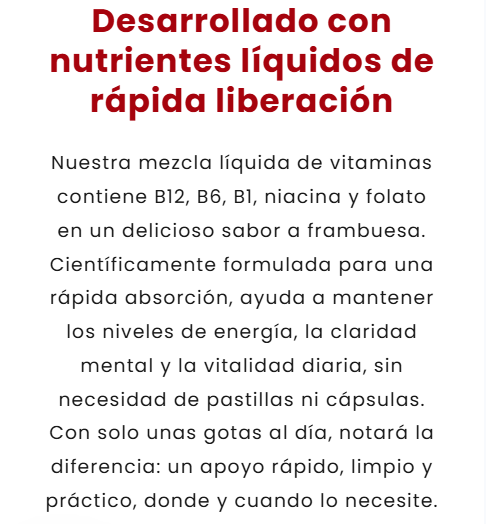 Desarrollado con nutrientes líquidos de rápida liberación

Nuestra mezcla líquida de vitaminas contiene B12, B6, B1, niacina y folato en un delicioso sabor a frambuesa. Científicamente formulada para una rápida absorción, ayuda a mantener los niveles de energía, la claridad mental y la vitalidad diaria, sin necesidad de pastillas ni cápsulas. Con solo unas gotas al día, notará la diferencia: un apoyo rápido, limpio y práctico, donde y cuando lo necesite.